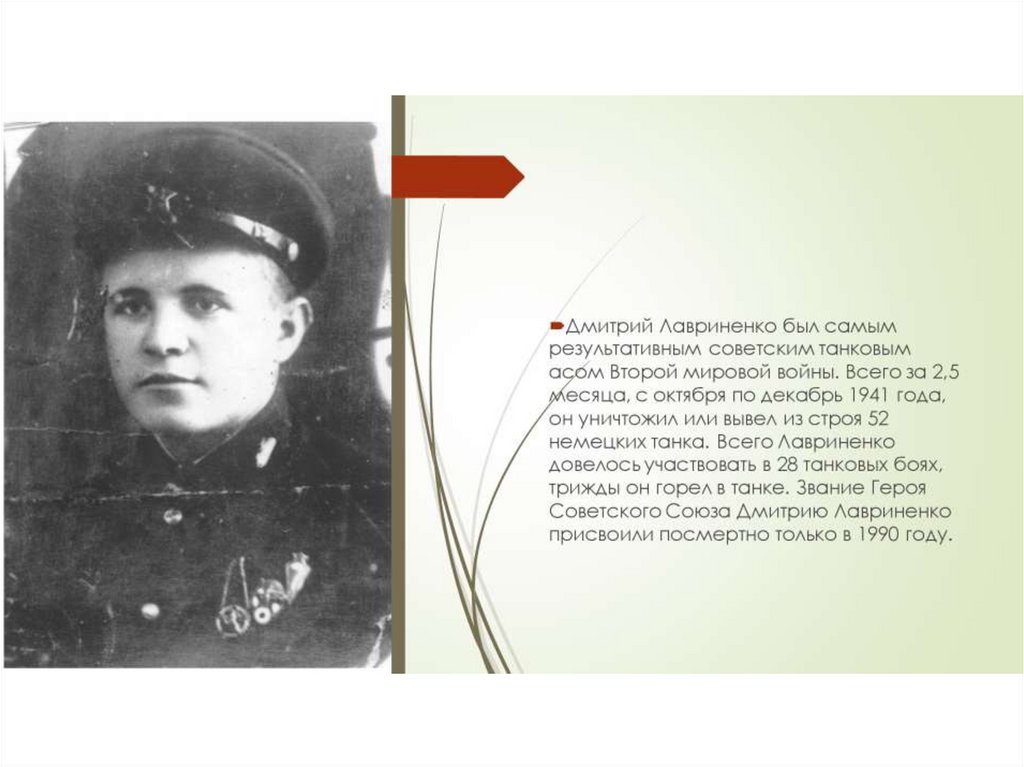 Дмитрий Лавриненко был самым результативным советским танковым асом Второй мировой войны. Всего за 2,5 месяца, с октября по декабрь 1941 года, он уничтожил или вывел из строя 52 немецких танка. Всего Лавриненко довелось участвовать в 28 танковых боях, трижды он горел в танке. Звание Героя Советского Союза Дмитрию Лавриненко присвоили посмертно только в 1990 году.